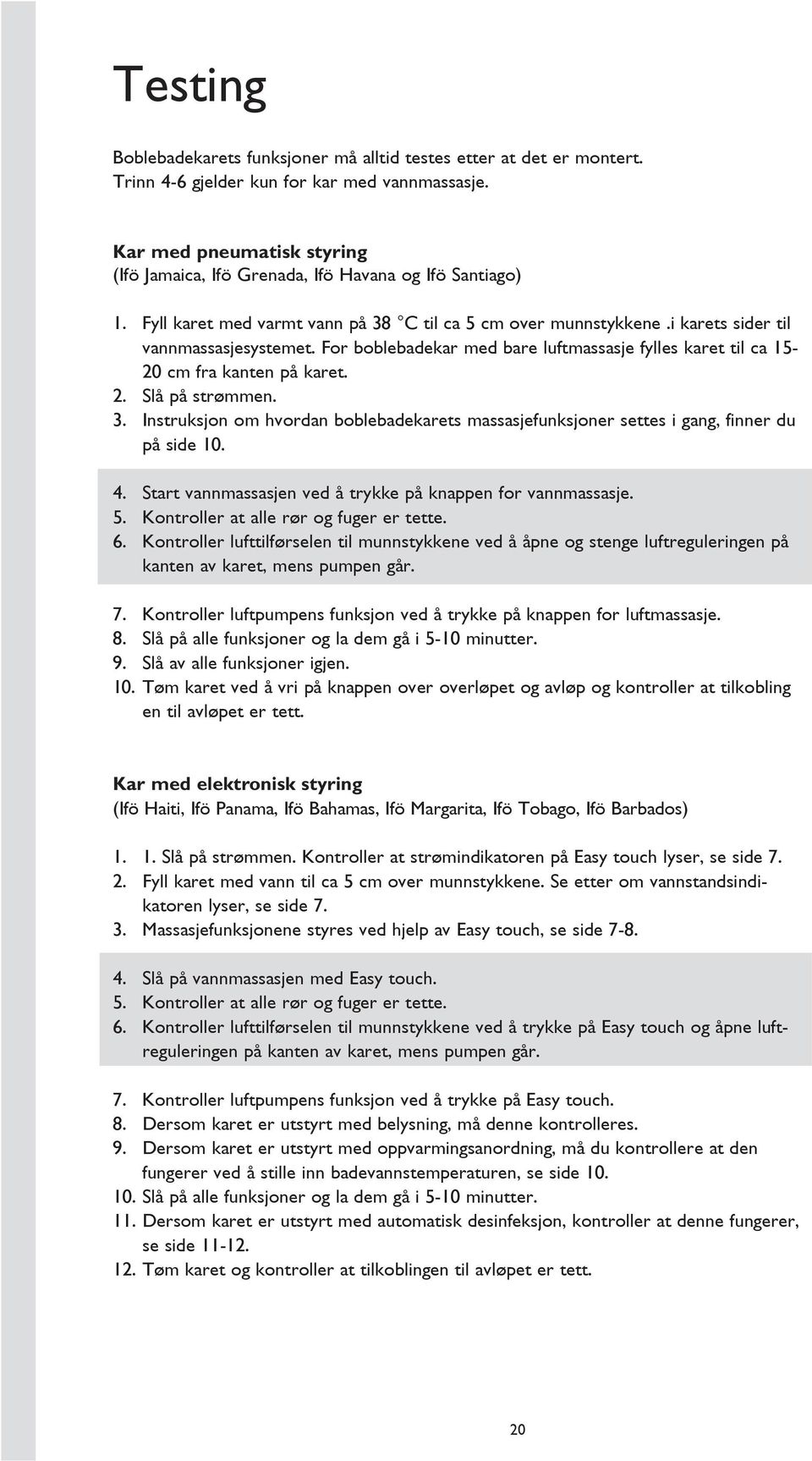 Testing

Boblebadekarets funksjoner må alltid testes etter at det er montert. Trinn 4-6 gjelder kun for kar med vannmassasje.

Kar med pneumatisk styring
(Ifö Jamaica, Ifö Grenada, Ifö Havana og Ifö Santiago)

1. Fyll karet med varmt vann på 38 °C til ca 5 cm over munnstykkene .i karets sider til vannmassasjesystemet. For boblebadekar med bare luftmassasje fylles karet til ca 15-20 cm fra kanten på karet.
2. Slå på strømmen.
3. Instruksjon om hvordan boblebadekarets massasjefunksjoner settes i gang, finner du på side 10.

4. Start vannmassasjen ved å trykke på knappen for vannmassasje.
5. Kontroller at alle rør og fuger er tette.
6. Kontroller lufttilførselen til munnstykkene ved å åpne og stenge luftreguleringen på kanten av karet, mens pumpen går.

7. Kontroller luftpumpens funksjon ved å trykke på knappen for luftmassasje.
8. Slå på alle funksjoner og la dem gå i 5-10 minutter.
9. Slå av alle funksjoner igjen.
10. Tøm karet ved å vri på knappen over overløpet og avløp og kontroller at tilkobling en til avløpet er tett.

Kar med elektronisk styring
(Ifö Haiti, Ifö Panama, Ifö Bahamas, Ifö Margarita, Ifö Tobago, Ifö Barbados)

1. 1. Slå på strømmen. Kontroller at strømindikatoren på Easy touch lyser, se side 7.
2. Fyll karet med vann til ca 5 cm over munnstykkene. Se etter om vannstandsindikatoren lyser, se side 7.
3. Massasjefunksjonene styres ved hjelp av Easy touch, se side 7-8.

4. Slå på vannmassasjen med Easy touch.
5. Kontroller at alle rør og fuger er tette.
6. Kontroller lufttilførselen til munnstykkene ved å trykke på Easy touch og åpne luftreguleringen på kanten av karet, mens pumpen går.

7. Kontroller luftpumpens funksjon ved å trykke på Easy touch.
8. Dersom karet er utstyrt med belysning, må denne kontrolleres.
9. Dersom karet er utstyrt med oppvarmingsanordning, må du kontrollere at den fungerer ved å stille inn badevannstemperaturen, se side 10.
10. Slå på alle funksjoner og la dem gå i 5-10 minutter.
11. Dersom karet er utstyrt med automatisk desinfeksjon, kontroller at denne fungerer, se side 11-12.
12. Tøm karet og kontroller at tilkoblingen til avløpet er tett.

20